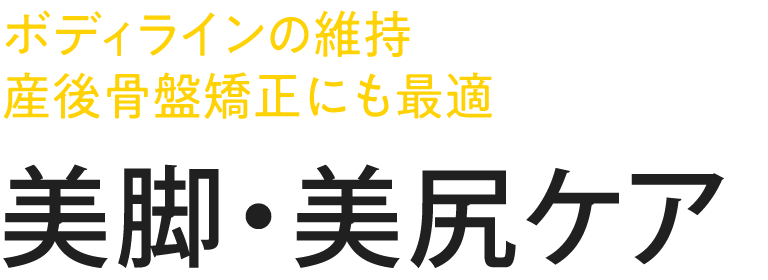 ボディラインの維持
産後骨盤矯正にも最適

美脚・美尻ケア